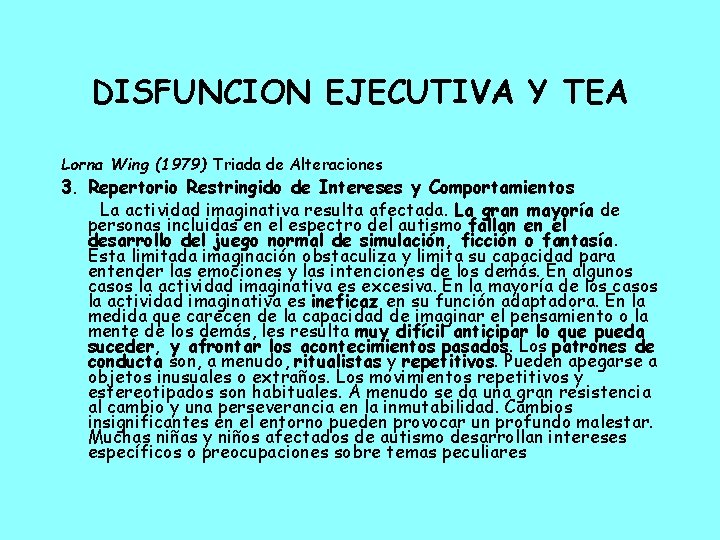 DISFUNCION EJECUTIVA Y TEA

Lorna Wing (1979) Triada de Alteraciones

3. Repertorio Restringido de Intereses y Comportamientos

La actividad imaginativa resulta afectada. La gran mayoría de personas incluidas en el espectro del autismo fallan en el desarrollo del juego normal de simulación, ficción o fantasía. Esta limitada imaginación obstaculiza y limita su capacidad para entender las emociones y las intenciones de los demás. En algunos casos la actividad imaginativa es excesiva. En la mayoría de los casos la actividad imaginativa es ineficaz en su función adaptadora. En la medida que carecen de la capacidad de imaginar el pensamiento o la mente de los demás, les resulta muy difícil anticipar lo que pueda suceder, y afrontar los acontecimientos pasados. Los patrones de conducta son, a menudo, ritualistas y repetitivos. Pueden apegarse a objetos inusuales o extraños. Los movimientos repetitivos y estereotipados son habituales. A menudo se da una gran resistencia al cambio y una perseverancia en la inmutabilidad. Cambios insignificantes en el entorno pueden provocar un profundo malestar. Muchas niñas y niños afectados de autismo desarrollan intereses específicos o preocupaciones sobre temas peculiares